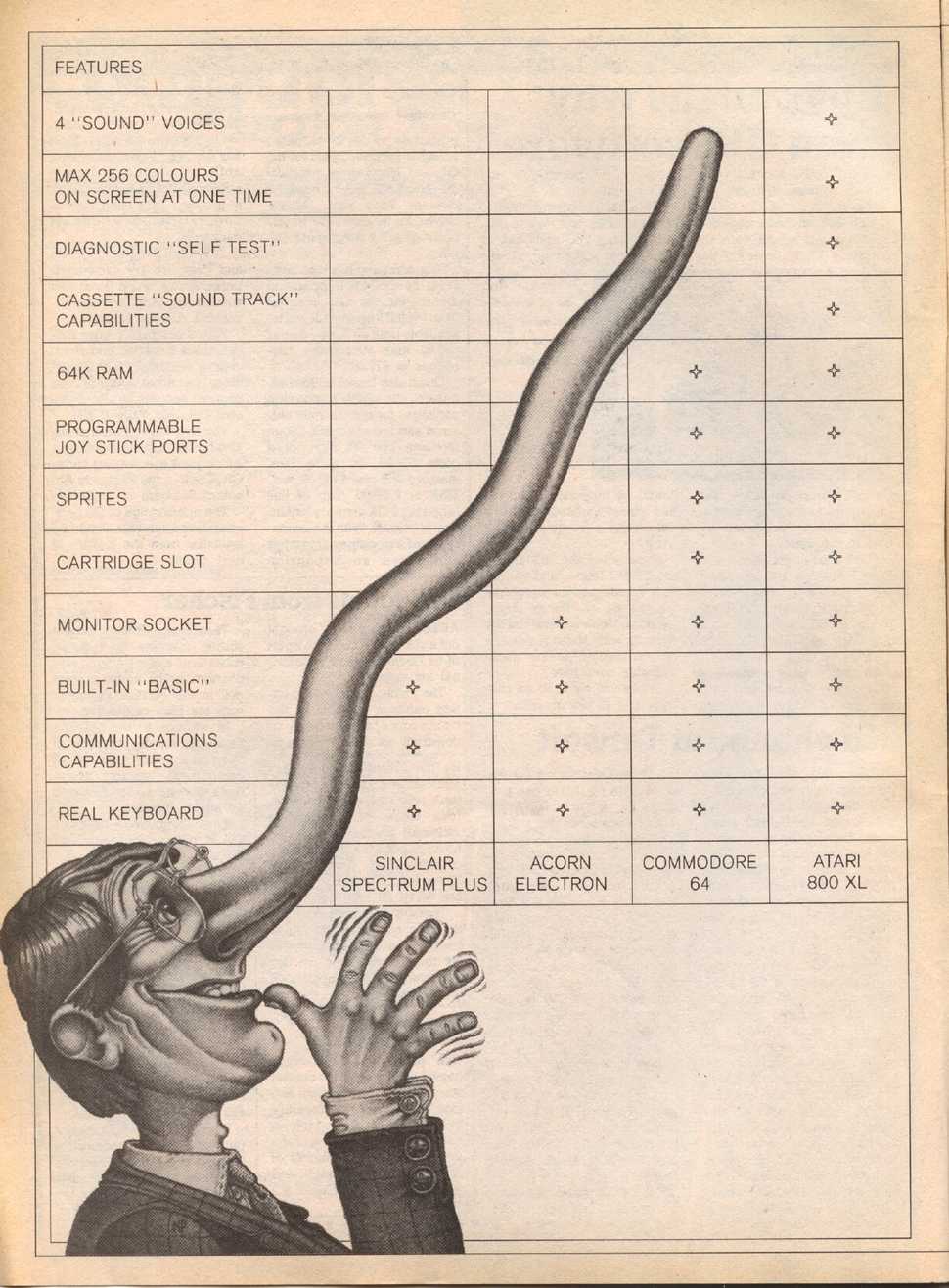 | FEATURES | | | | |
|---|---|---|---|---|
| 4 "SOUND" VOICES | | | | ✧ |
| MAX 256 COLOURS ON SCREEN AT ONE TIME | | | | ✧ |
| DIAGNOSTIC "SELF TEST" | | | | ✧ |
| CASSETTE "SOUND TRACK" CAPABILITIES | | | | ✧ |
| 64K RAM | | | ✧ | ✧ |
| PROGRAMMABLE JOY STICK PORTS | | | ✧ | ✧ |
| SPRITES | | | ✧ | ✧ |
| CARTRIDGE SLOT | | | ✧ | ✧ |
| MONITOR SOCKET | | ✧ | ✧ | ✧ |
| BUILT-IN "BASIC" | ✧ | ✧ | ✧ | ✧ |
| COMMUNICATIONS CAPABILITIES | ✧ | ✧ | ✧ | ✧ |
| REAL KEYBOARD | ✧ | ✧ | ✧ | ✧ |
| | SINCLAIR SPECTRUM PLUS | ACORN ELECTRON | COMMODORE 64 | ATARI 800 XL |